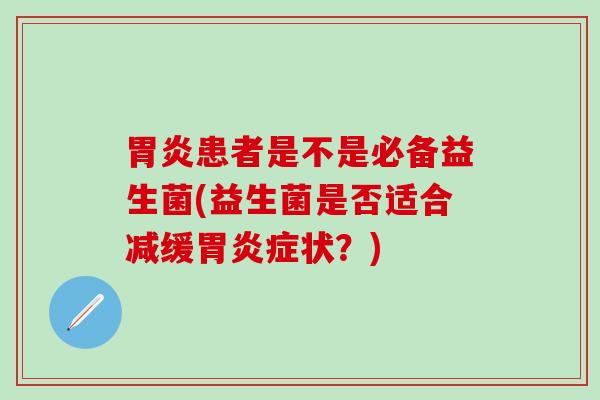 胃炎患者是不是必备益生菌(益生菌是否适合减缓胃炎症状？)